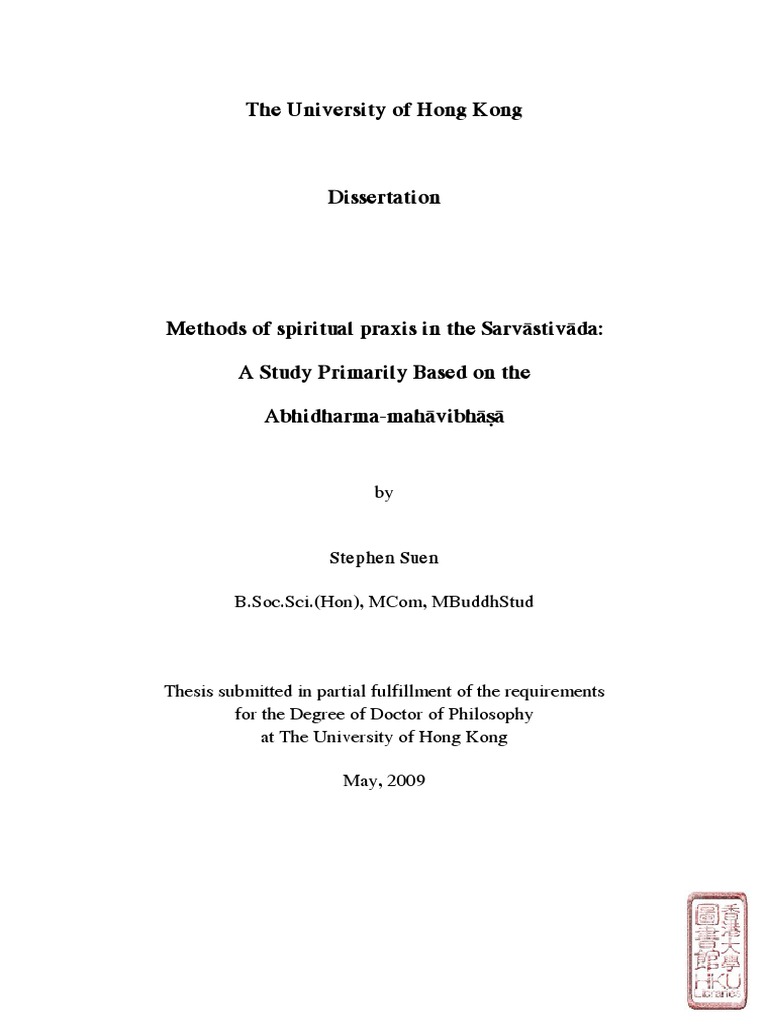 The University of Hong Kong

Dissertation

Methods of spiritual praxis in the Sarvāstivāda:

A Study Primarily Based on the

Abhidharma-mahāvibhāṣā

by

Stephen Suen

B.Soc.Sci.(Hon), MCom, MBuddhStud

Thesis submitted in partial fulfillment of the requirements for the Degree of Doctor of Philosophy at The University of Hong Kong

May, 2009

香港大學圖書館 HKU Libraries